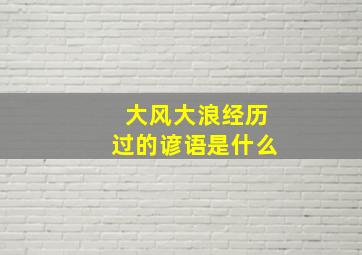 大风大浪经历过的谚语是什么